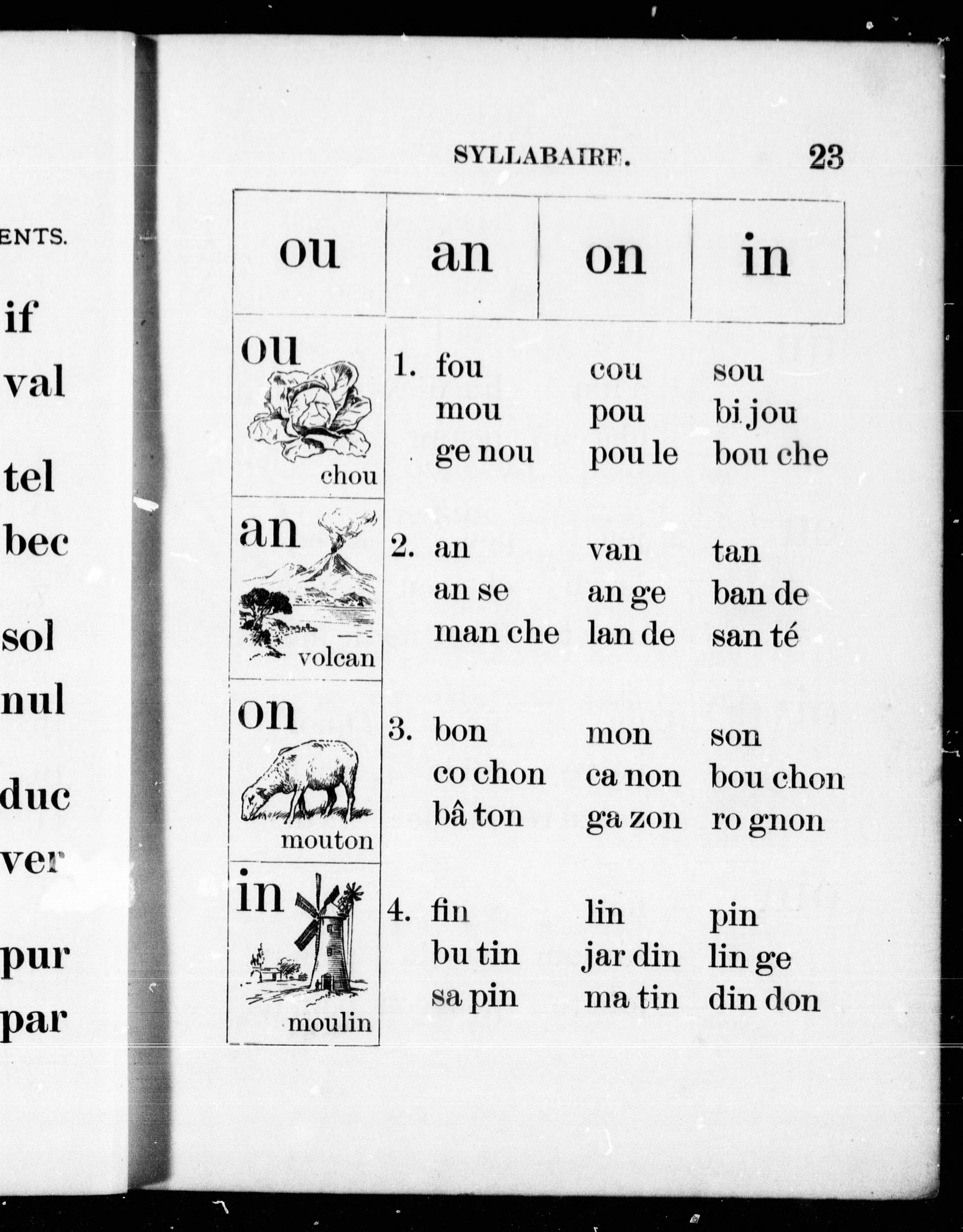 ENTS.

if
val
tel
bec
sol
nul
duc
ver
pur
par

SYLLABAIRE. 23

| ou | an | on | in |
|---|---|---|---|

ou chou

1. fou cou sou
mou pou bi jou
ge nou pou le bou che

an volcan

2. an van tan
an se an ge ban de
man che lan de san té

on mouton

3. bon mon son
co chon ca non bou chon
bâ ton ga zon ro gnon

in moulin

4. fin lin pin
bu tin jar din lin ge
sa pin ma tin din don